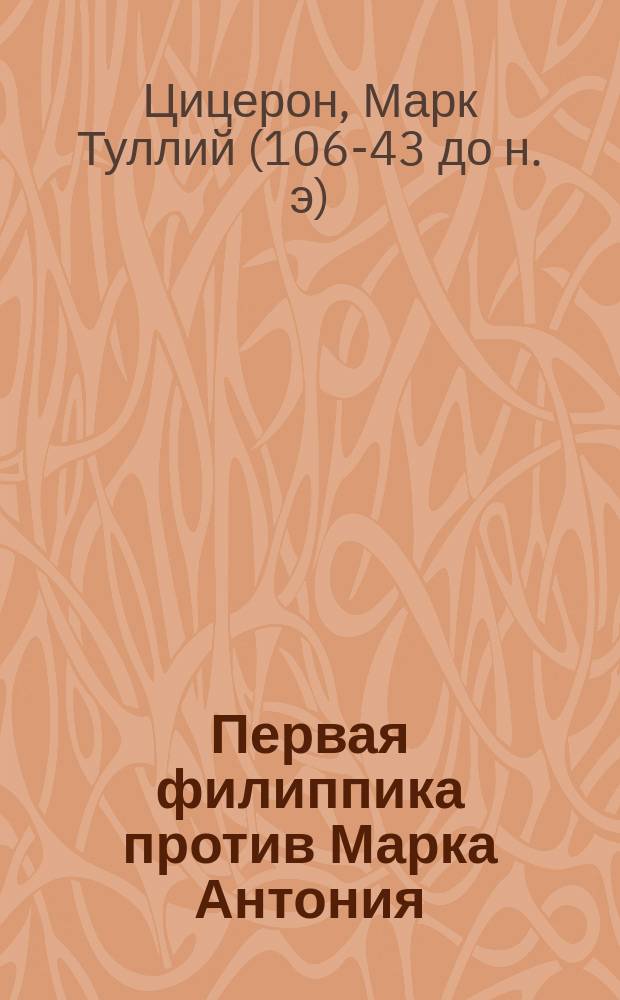 Цицерон, Марк Туллий (106-43 до н. э)

Первая филиппика против Марка Антония